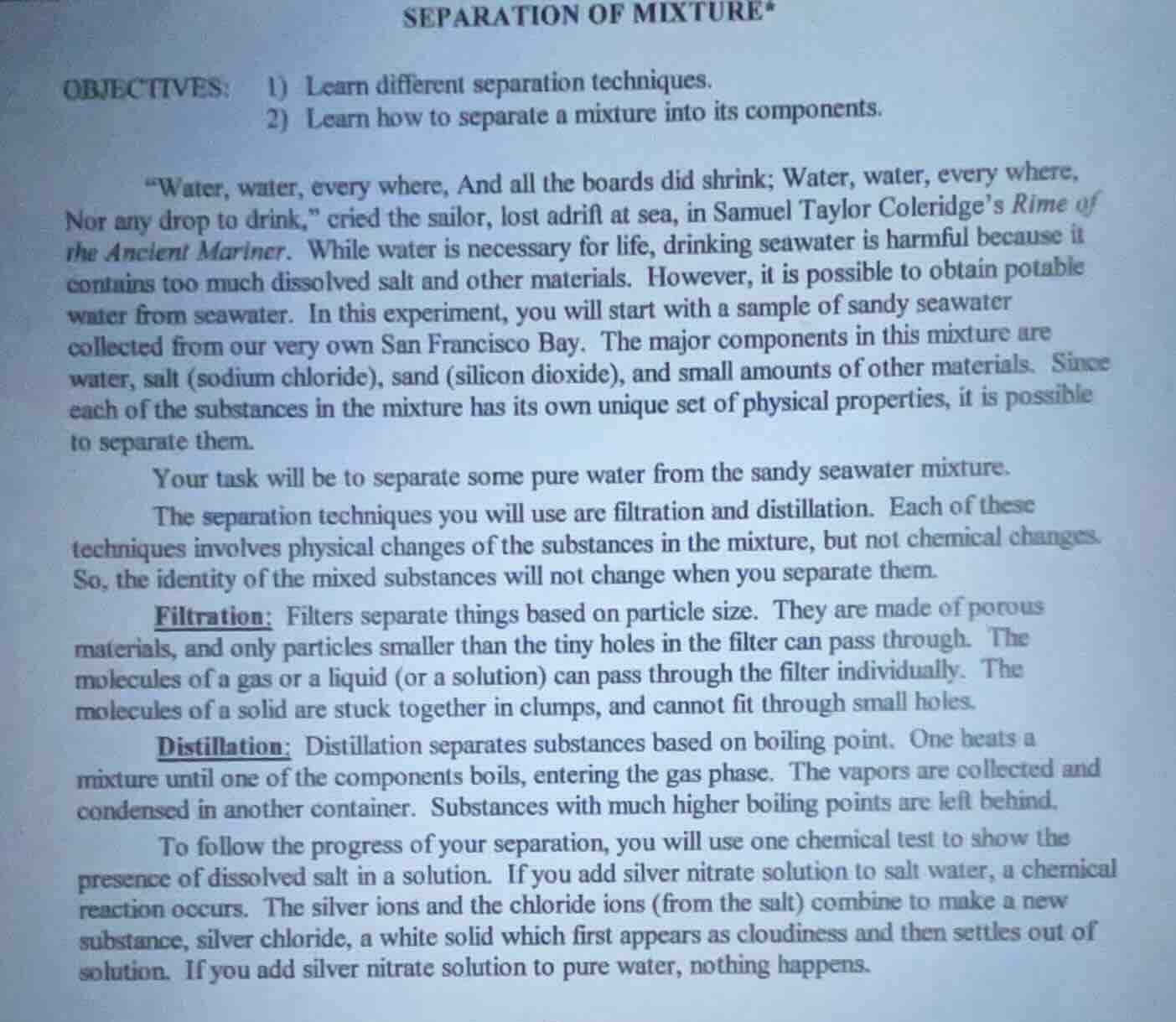 SEPARATION OF MIXTURE*

OBJECTIVES: 1) Learn different separation techniques.
2) Learn how to separate a mixture into its components.

"Water, water, every where, And all the boards did shrink; Water, water, every where, Nor any drop to drink," cried the sailor, lost adrift at sea, in Samuel Taylor Coleridge's Rime of the Ancient Mariner. While water is necessary for life, drinking seawater is harmful because it contains too much dissolved salt and other materials. However, it is possible to obtain potable water from seawater. In this experiment, you will start with a sample of sandy seawater collected from our very own San Francisco Bay. The major components in this mixture are water, salt (sodium chloride), sand (silicon dioxide), and small amounts of other materials. Since each of the substances in the mixture has its own unique set of physical properties, it is possible to separate them.

Your task will be to separate some pure water from the sandy seawater mixture.

The separation techniques you will use are filtration and distillation. Each of these techniques involves physical changes of the substances in the mixture, but not chemical changes. So, the identity of the mixed substances will not change when you separate them.

Filtration: Filters separate things based on particle size. They are made of porous materials, and only particles smaller than the tiny holes in the filter can pass through. The molecules of a gas or a liquid (or a solution) can pass through the filter individually. The molecules of a solid are stuck together in clumps, and cannot fit through small holes.

Distillation: Distillation separates substances based on boiling point. One heats a mixture until one of the components boils, entering the gas phase. The vapors are collected and condensed in another container. Substances with much higher boiling points are left behind.

To follow the progress of your separation, you will use one chemical test to show the presence of dissolved salt in a solution. If you add silver nitrate solution to salt water, a chemical reaction occurs. The silver ions and the chloride ions (from the salt) combine to make a new substance, silver chloride, a white solid which first appears as cloudiness and then settles out of solution. If you add silver nitrate solution to pure water, nothing happens.